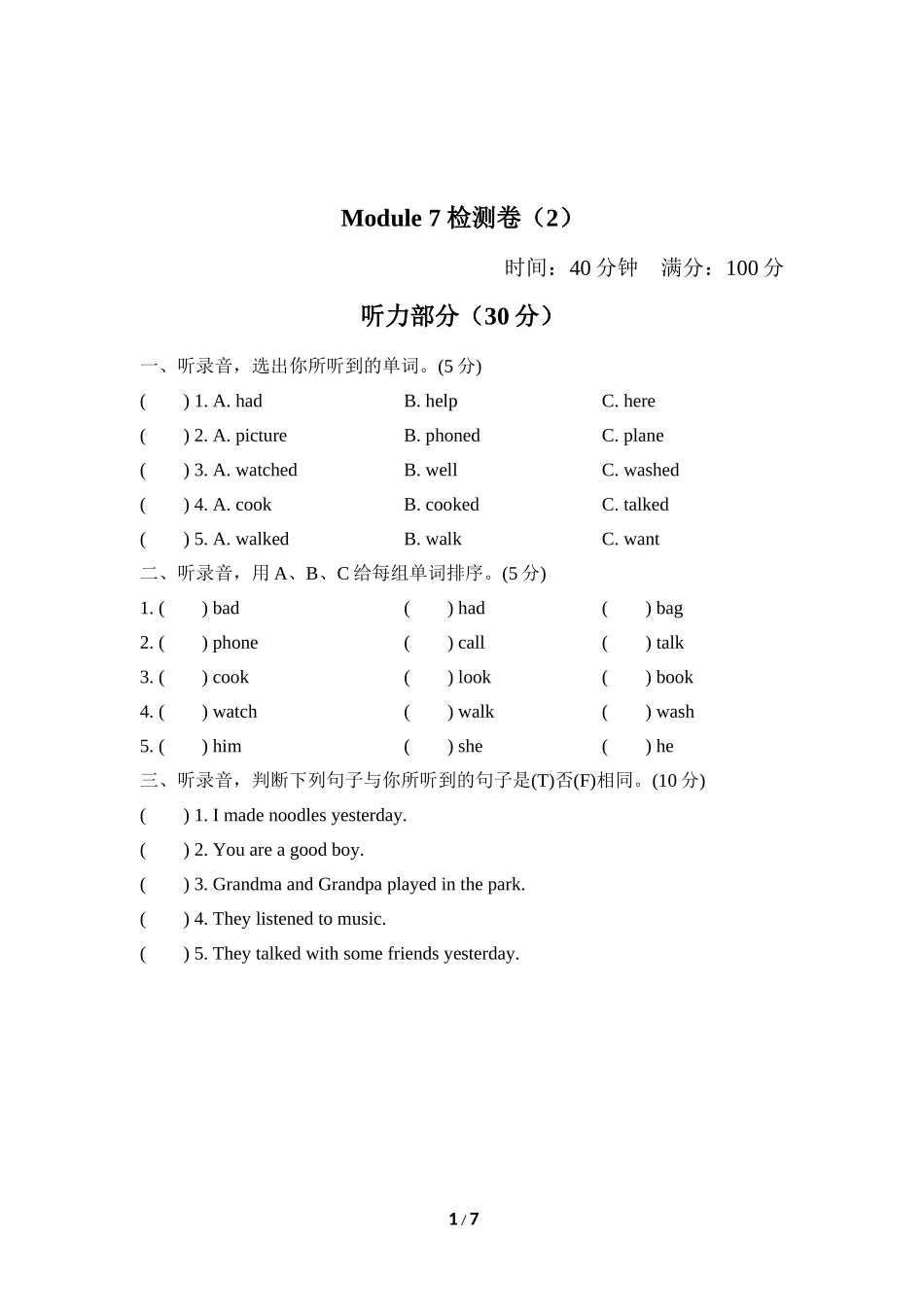 Module 7 检测卷（2）

时间：40 分钟　满分：100 分

听力部分（30 分）

一、听录音，选出你所听到的单词。(5 分)

(　　) 1. A. had　　B. help　　C. here

(　　) 2. A. picture　　B. phoned　　C. plane

(　　) 3. A. watched　　B. well　　C. washed

(　　) 4. A. cook　　B. cooked　　C. talked

(　　) 5. A. walked　　B. walk　　C. want

二、听录音，用 A、B、C 给每组单词排序。(5 分)

1. (　　) bad　　(　　) had　　(　　) bag

2. (　　) phone　　(　　) call　　(　　) talk

3. (　　) cook　　(　　) look　　(　　) book

4. (　　) watch　　(　　) walk　　(　　) wash

5. (　　) him　　(　　) she　　(　　) he

三、听录音，判断下列句子与你所听到的句子是(T)否(F)相同。(10 分)

(　　) 1. I made noodles yesterday.

(　　) 2. You are a good boy.

(　　) 3. Grandma and Grandpa played in the park.

(　　) 4. They listened to music.

(　　) 5. They talked with some friends yesterday.

1 / 7